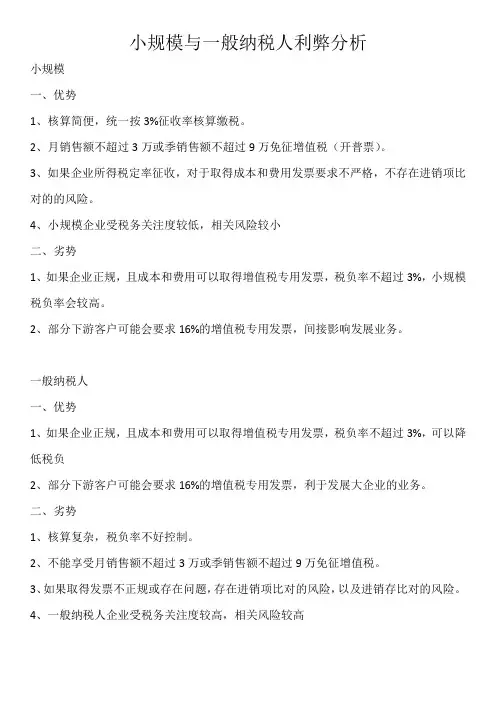 小规模与一般纳税人利弊分析

小规模

一、优势

1、核算简便，统一按 3%征收率核算缴税。

2、月销售额不超过 3 万或季销售额不超过 9 万免征增值税（开普票）。

3、如果企业所得税定率征收，对于取得成本和费用发票要求不严格，不存在进销项比对的的风险。

4、小规模企业受税务关注度较低，相关风险较小

二、劣势

1、如果企业正规，且成本和费用可以取得增值税专用发票，税负率不超过 3%，小规模税负率会较高。

2、部分下游客户可能会要求 16%的增值税专用发票，间接影响发展业务。

一般纳税人

一、优势

1、如果企业正规，且成本和费用可以取得增值税专用发票，税负率不超过 3%，可以降低税负

2、部分下游客户可能会要求 16%的增值税专用发票，利于发展大企业的业务。

二、劣势

1、核算复杂，税负率不好控制。

2、不能享受月销售额不超过 3 万或季销售额不超过 9 万免征增值税。

3、如果取得发票不正规或存在问题，存在进销项比对的风险，以及进销存比对的风险。

4、一般纳税人企业受税务关注度较高，相关风险较高